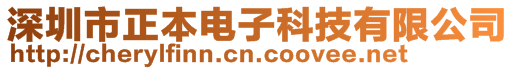 深圳市正本电子科技有限公司
http://cherylfinn.cn.coovee.net